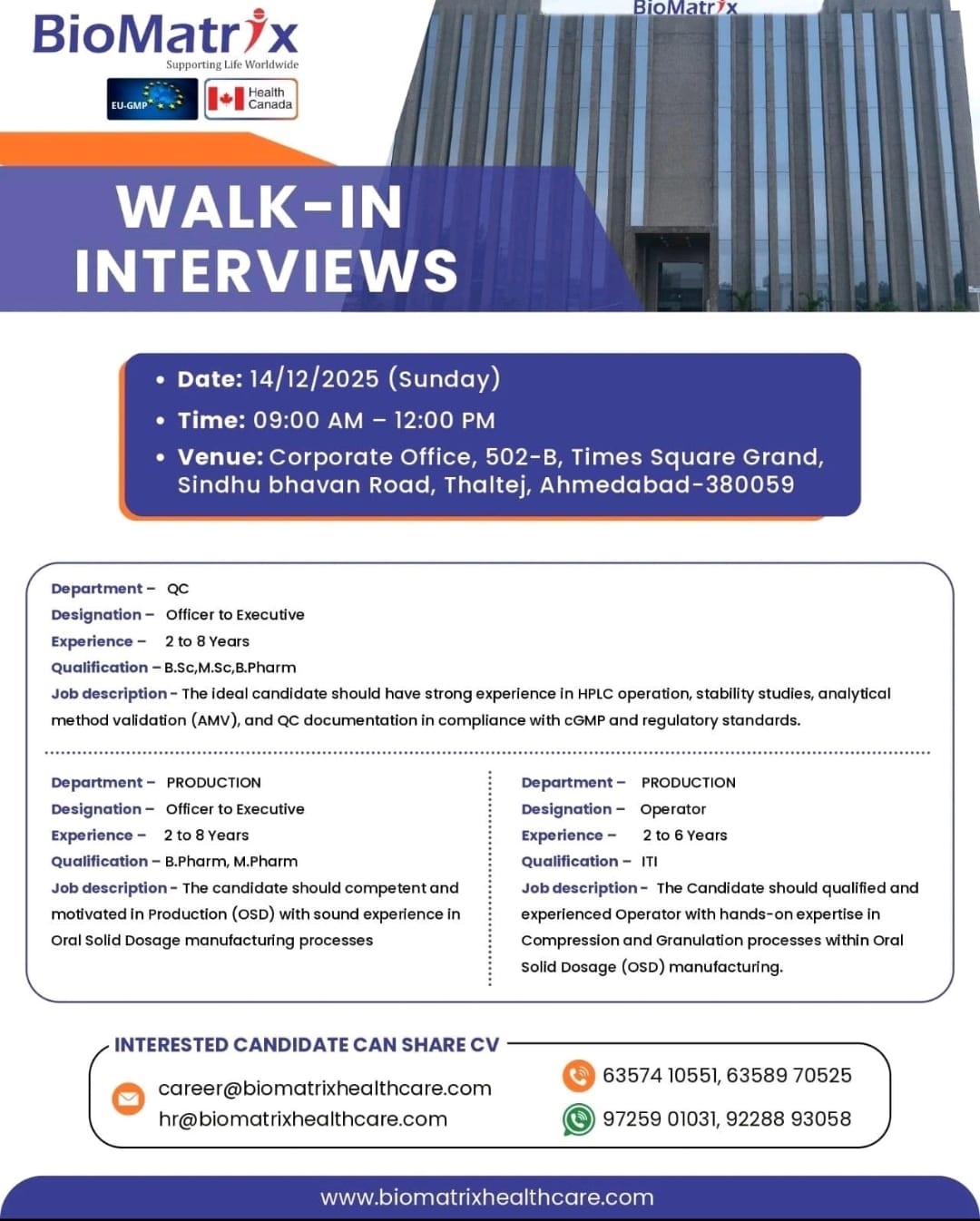 BioMatrix
Supporting Life Worldwide
EU-GMP
Health Canada

BioMatrix

WALK-IN INTERVIEWS

• Date: 14/12/2025 (Sunday)
• Time: 09:00 AM – 12:00 PM
• Venue: Corporate Office, 502-B, Times Square Grand, Sindhu bhavan Road, Thaltej, Ahmedabad-380059

Department – QC
Designation – Officer to Executive
Experience – 2 to 8 Years
Qualification – B.Sc,M.Sc,B.Pharm
Job description - The ideal candidate should have strong experience in HPLC operation, stability studies, analytical method validation (AMV), and QC documentation in compliance with cGMP and regulatory standards.

Department – PRODUCTION
Designation – Officer to Executive
Experience – 2 to 8 Years
Qualification – B.Pharm, M.Pharm
Job description - The candidate should competent and motivated in Production (OSD) with sound experience in Oral Solid Dosage manufacturing processes

Department – PRODUCTION
Designation – Operator
Experience – 2 to 6 Years
Qualification – ITI
Job description - The Candidate should qualified and experienced Operator with hands-on expertise in Compression and Granulation processes within Oral Solid Dosage (OSD) manufacturing.

INTERESTED CANDIDATE CAN SHARE CV
career@biomatrixhealthcare.com
hr@biomatrixhealthcare.com
63574 10551, 63589 70525
97259 01031, 92288 93058

www.biomatrixhealthcare.com